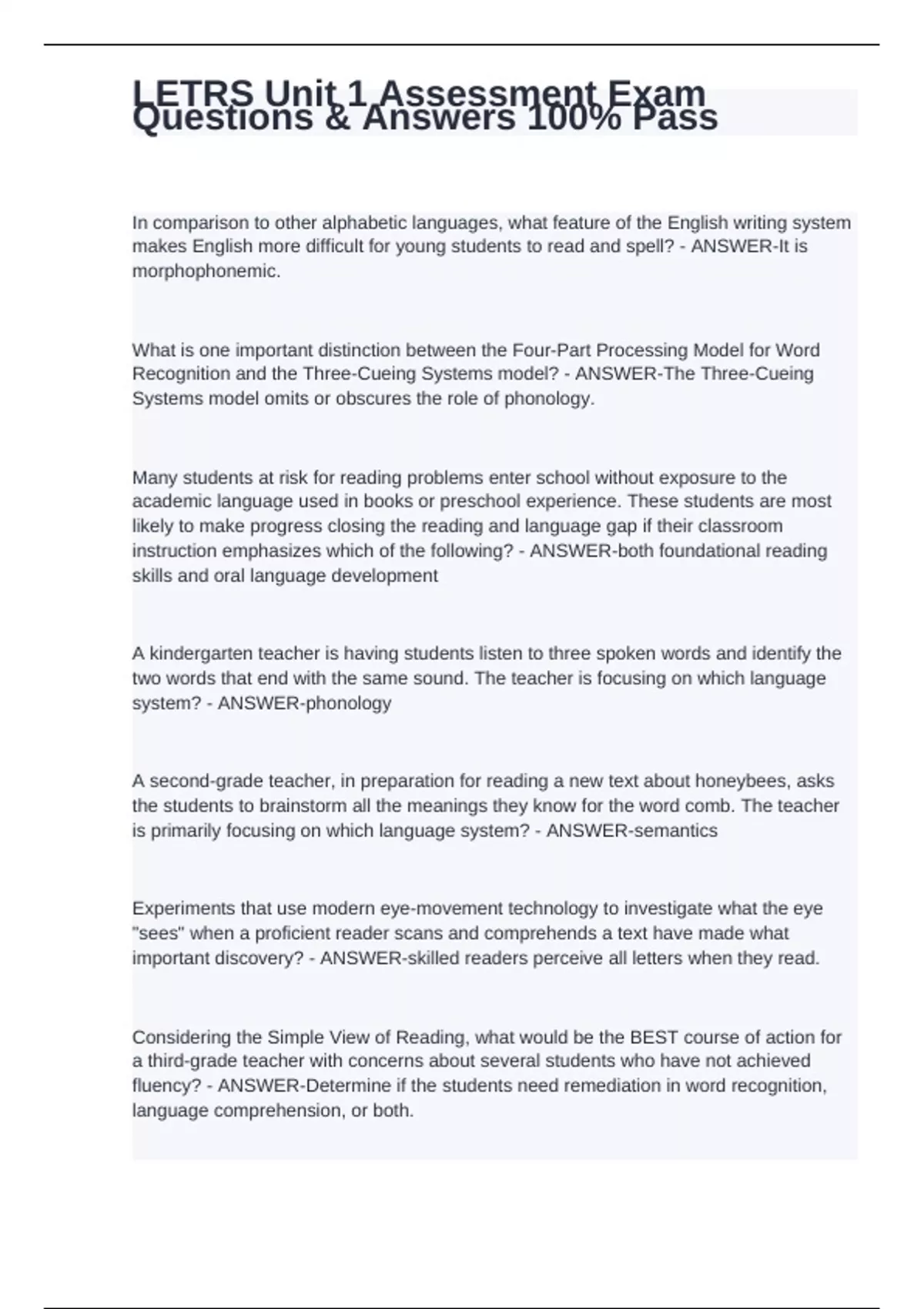 LETRS Unit 1 Assessment Exam Questions & Answers 100% Pass

In comparison to other alphabetic languages, what feature of the English writing system makes English more difficult for young students to read and spell? - ANSWER-It is morphophonemic.

What is one important distinction between the Four-Part Processing Model for Word Recognition and the Three-Cueing Systems model? - ANSWER-The Three-Cueing Systems model omits or obscures the role of phonology.

Many students at risk for reading problems enter school without exposure to the academic language used in books or preschool experience. These students are most likely to make progress closing the reading and language gap if their classroom instruction emphasizes which of the following? - ANSWER-both foundational reading skills and oral language development

A kindergarten teacher is having students listen to three spoken words and identify the two words that end with the same sound. The teacher is focusing on which language system? - ANSWER-phonology

A second-grade teacher, in preparation for reading a new text about honeybees, asks the students to brainstorm all the meanings they know for the word comb. The teacher is primarily focusing on which language system? - ANSWER-semantics

Experiments that use modern eye-movement technology to investigate what the eye "sees" when a proficient reader scans and comprehends a text have made what important discovery? - ANSWER-skilled readers perceive all letters when they read.

Considering the Simple View of Reading, what would be the BEST course of action for a third-grade teacher with concerns about several students who have not achieved fluency? - ANSWER-Determine if the students need remediation in word recognition, language comprehension, or both.